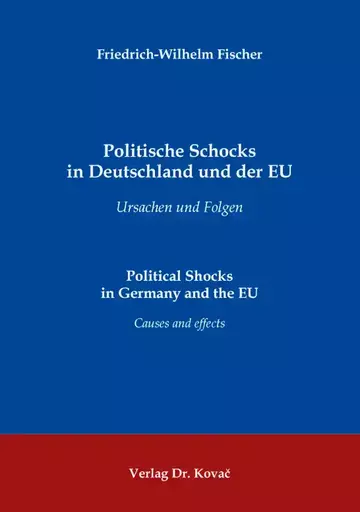 Friedrich-Wilhelm Fischer

Politische Schocks
in Deutschland und der EU

Ursachen und Folgen

Political Shocks
in Germany and the EU

Causes and effects

Verlag Dr. Kovač